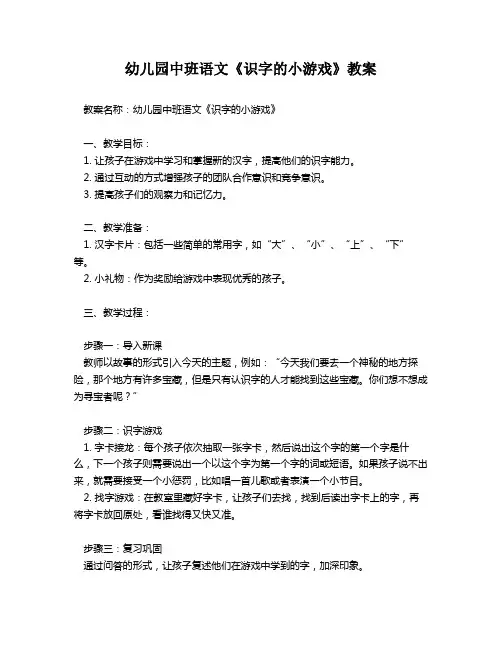 幼儿园中班语文《识字的小游戏》教案

教案名称：幼儿园中班语文《识字的小游戏》

一、教学目标：
1. 让孩子在游戏中学习和掌握新的汉字，提高他们的识字能力。
2. 通过互动的方式增强孩子的团队合作意识和竞争意识。
3. 提高孩子们的观察力和记忆力。

二、教学准备：
1. 汉字卡片：包括一些简单的常用字，如“大”、“小”、“上”、“下”等。
2. 小礼物：作为奖励给游戏中表现优秀的孩子。

三、教学过程：

步骤一：导入新课
教师以故事的形式引入今天的主题，例如：“今天我们要去一个神秘的地方探险，那个地方有许多宝藏，但是只有认识字的人才能找到这些宝藏。你们想不想成为寻宝者呢？”

步骤二：识字游戏
1. 字卡接龙：每个孩子依次抽取一张字卡，然后说出这个字的第一个字是什么，下一个孩子则需要说出一个以这个字为第一个字的词或短语。如果孩子说不出来，就需要接受一个小惩罚，比如唱一首儿歌或者表演一个小节目。
2. 找字游戏：在教室里藏好字卡，让孩子们去找，找到后读出字卡上的字，再将字卡放回原处，看谁找得又快又准。

步骤三：复习巩固
通过问答的形式，让孩子复述他们在游戏中学到的字，加深印象。